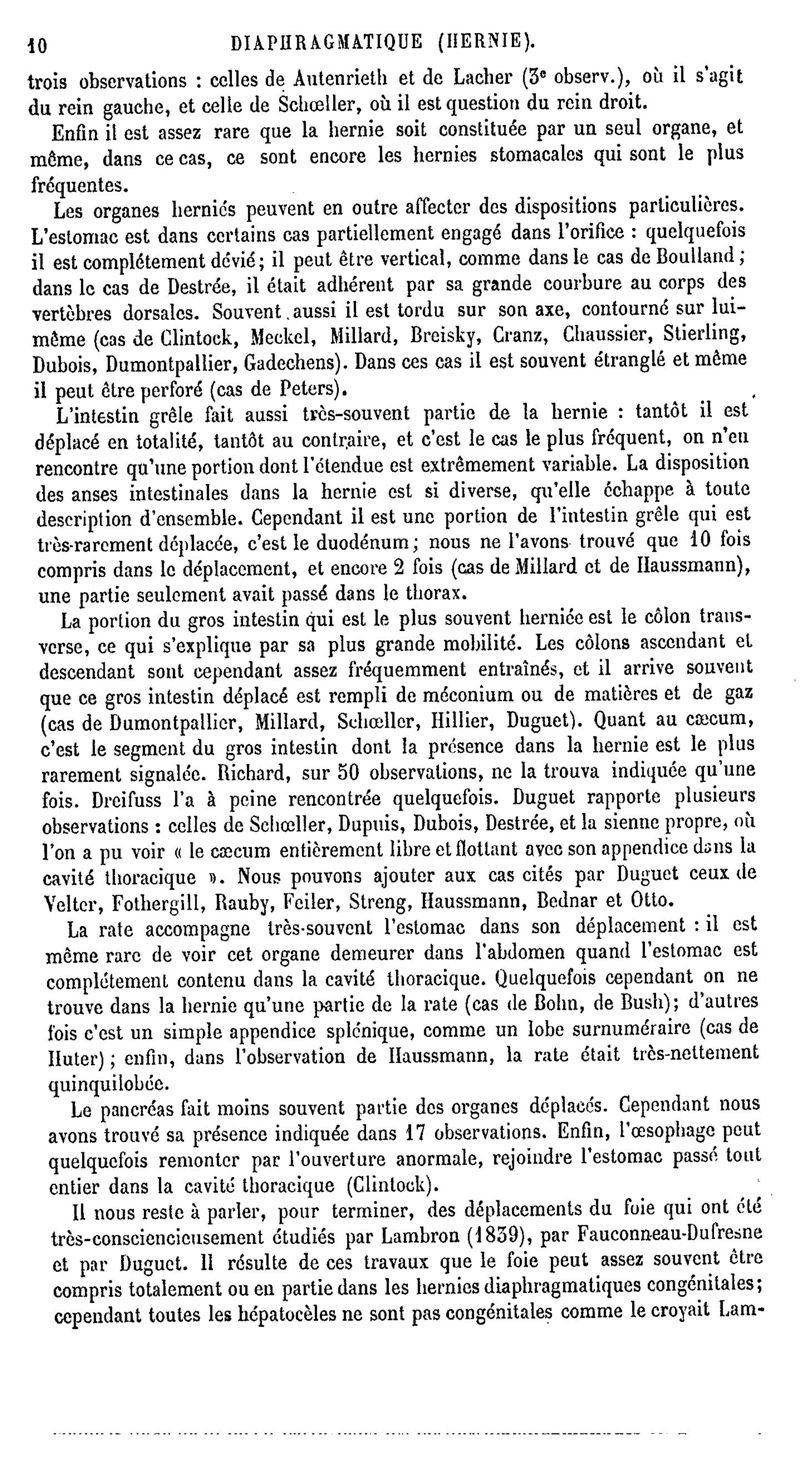 10 DIAPHRAGMATIQUE (HERNIE).

trois observations : celles de Autenrieth et de Lacher (3e observ.), où il s'agit du rein gauche, et celle de Schœller, où il est question du rein droit.

Enfin il est assez rare que la hernie soit constituée par un seul organe, et même, dans ce cas, ce sont encore les hernies stomacales qui sont le plus fréquentes.

Les organes herniés peuvent en outre affecter des dispositions particulières. L'estomac est dans certains cas partiellement engagé dans l'orifice : quelquefois il est complétement dévié; il peut être vertical, comme dans le cas de Boulland; dans le cas de Destrée, il était adhérent par sa grande courbure au corps des vertèbres dorsales. Souvent aussi il est tordu sur son axe, contourné sur lui-même (cas de Clintock, Meckel, Millard, Breisky, Cranz, Chaussier, Stierling, Dubois, Dumontpallier, Gadechens). Dans ces cas il est souvent étranglé et même il peut être perforé (cas de Peters).

L'intestin grêle fait aussi très-souvent partie de la hernie : tantôt il est déplacé en totalité, tantôt au contraire, et c'est le cas le plus fréquent, on n'en rencontre qu'une portion dont l'étendue est extrêmement variable. La disposition des anses intestinales dans la hernie est si diverse, qu'elle échappe à toute description d'ensemble. Cependant il est une portion de l'intestin grêle qui est très-rarement déplacée, c'est le duodénum; nous ne l'avons trouvé que 10 fois compris dans le déplacement, et encore 2 fois (cas de Millard et de Haussmann), une partie seulement avait passé dans le thorax.

La portion du gros intestin qui est le plus souvent herniée est le côlon transverse, ce qui s'explique par sa plus grande mobilité. Les côlons ascendant et descendant sont cependant assez fréquemment entraînés, et il arrive souvent que ce gros intestin déplacé est rempli de méconium ou de matières et de gaz (cas de Dumontpallier, Millard, Schœller, Hillier, Duguet). Quant au cæcum, c'est le segment du gros intestin dont la présence dans la hernie est le plus rarement signalée. Richard, sur 50 observations, ne la trouva indiquée qu'une fois. Dreifuss l'a à peine rencontrée quelquefois. Duguet rapporte plusieurs observations : celles de Schœller, Dupuis, Dubois, Destrée, et la sienne propre, où l'on a pu voir « le cæcum entièrement libre et flottant avec son appendice dans la cavité thoracique ». Nous pouvons ajouter aux cas cités par Duguet ceux de Velter, Fothergill, Rauby, Feiler, Streng, Haussmann, Bednar et Otto.

La rate accompagne très-souvent l'estomac dans son déplacement : il est même rare de voir cet organe demeurer dans l'abdomen quand l'estomac est complétement contenu dans la cavité thoracique. Quelquefois cependant on ne trouve dans la hernie qu'une partie de la rate (cas de Bohn, de Bush); d'autres fois c'est un simple appendice splénique, comme un lobe surnuméraire (cas de Huter); enfin, dans l'observation de Haussmann, la rate était très-nettement quinquilobée.

Le pancréas fait moins souvent partie des organes déplacés. Cependant nous avons trouvé sa présence indiquée dans 17 observations. Enfin, l'œsophage peut quelquefois remonter par l'ouverture anormale, rejoindre l'estomac passé tout entier dans la cavité thoracique (Clintock).

Il nous reste à parler, pour terminer, des déplacements du foie qui ont été très-consciencieusement étudiés par Lambron (1839), par Fauconneau-Dufresne et par Duguet. Il résulte de ces travaux que le foie peut assez souvent être compris totalement ou en partie dans les hernies diaphragmatiques congénitales; cependant toutes les hépatocèles ne sont pas congénitales comme le croyait Lam-